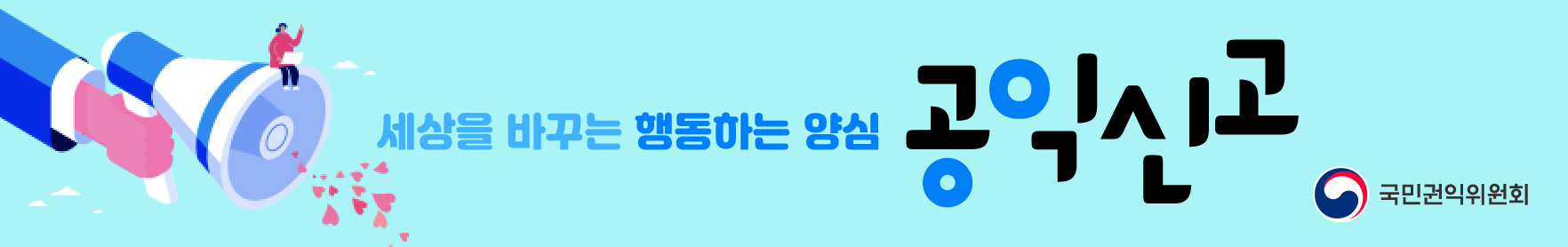 세상을 바꾸는 행동하는 양심 공익신고

국민권익위원회